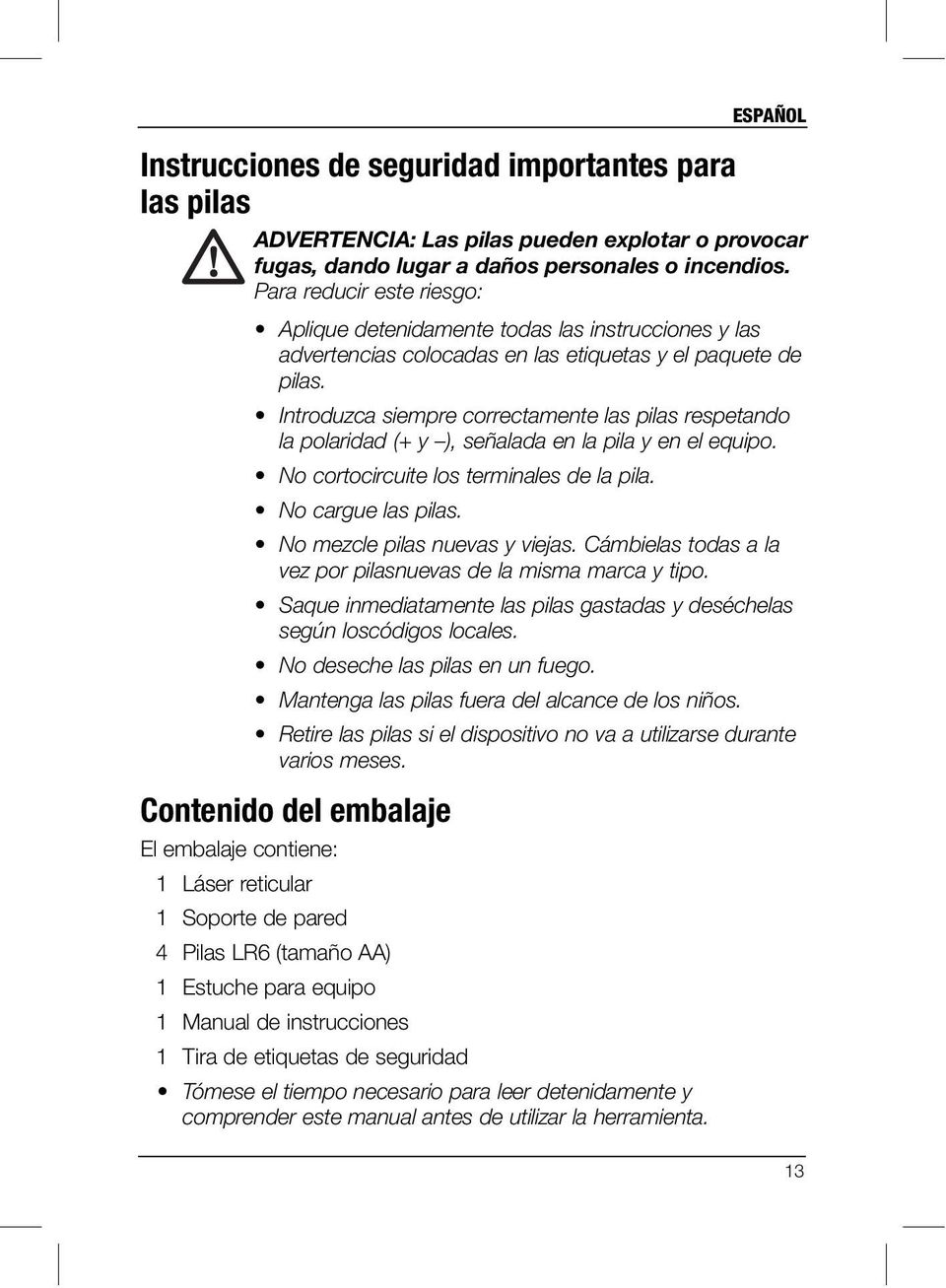 ESPAÑOL

Instrucciones de seguridad importantes para las pilas

ADVERTENCIA: Las pilas pueden explotar o provocar fugas, dando lugar a daños personales o incendios. Para reducir este riesgo:

• Aplique detenidamente todas las instrucciones y las advertencias colocadas en las etiquetas y el paquete de pilas.
• Introduzca siempre correctamente las pilas respetando la polaridad (+ y –), señalada en la pila y en el equipo.
• No cortocircuite los terminales de la pila.
• No cargue las pilas.
• No mezcle pilas nuevas y viejas. Cámbielas todas a la vez por pilasnuevas de la misma marca y tipo.
• Saque inmediatamente las pilas gastadas y deséchelas según loscódigos locales.
• No deseche las pilas en un fuego.
• Mantenga las pilas fuera del alcance de los niños.
• Retire las pilas si el dispositivo no va a utilizarse durante varios meses.

Contenido del embalaje

El embalaje contiene:
1 Láser reticular
1 Soporte de pared
4 Pilas LR6 (tamaño AA)
1 Estuche para equipo
1 Manual de instrucciones
1 Tira de etiquetas de seguridad
• Tómese el tiempo necesario para leer detenidamente y comprender este manual antes de utilizar la herramienta.

13